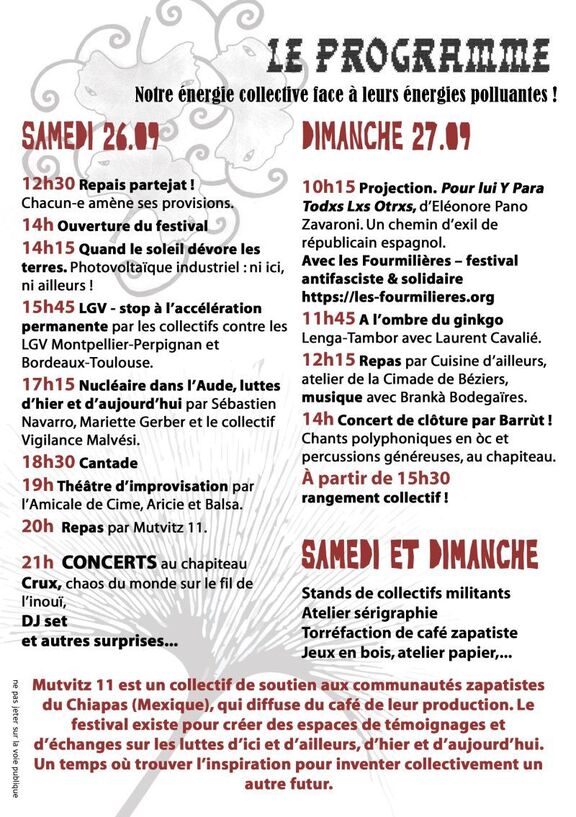 LE PROGRAMME

Notre énergie collective face à leurs énergies polluantes !

SAMEDI 26.09

12h30 Repais partejat ! Chacun-e amène ses provisions.

14h Ouverture du festival

14h15 Quand le soleil dévore les terres. Photovoltaïque industriel : ni ici, ni ailleurs !

15h45 LGV - stop à l'accélération permanente par les collectifs contre les LGV Montpellier-Perpignan et Bordeaux-Toulouse.

17h15 Nucléaire dans l'Aude, luttes d'hier et d'aujourd'hui par Sébastien Navarro, Mariette Gerber et le collectif Vigilance Malvési.

18h30 Cantade

19h Théâtre d'improvisation par l'Amicale de Cime, Aricie et Balsa.

20h Repas par Mutvitz 11.

21h CONCERTS au chapiteau
Crux, chaos du monde sur le fil de l'inouï,
DJ set
et autres surprises...

DIMANCHE 27.09

10h15 Projection. Pour lui Y Para Todxs Lxs Otrxs, d'Eléonore Pano Zavaroni. Un chemin d'exil de républicain espagnol.
Avec les Fourmilières – festival antifasciste & solidaire
https://les-fourmilieres.org

11h45 A l'ombre du ginkgo Lenga-Tambor avec Laurent Cavalié.

12h15 Repas par Cuisine d'ailleurs, atelier de la Cimade de Béziers, musique avec Brankà Bodegaïres.

14h Concert de clôture par Barrùt ! Chants polyphoniques en òc et percussions généreuses, au chapiteau.

À partir de 15h30 rangement collectif !

SAMEDI ET DIMANCHE

Stands de collectifs militants
Atelier sérigraphie
Torréfaction de café zapatiste
Jeux en bois, atelier papier,...

Mutvitz 11 est un collectif de soutien aux communautés zapatistes du Chiapas (Mexique), qui diffuse du café de leur production. Le festival existe pour créer des espaces de témoignages et d'échanges sur les luttes d'ici et d'ailleurs, d'hier et d'aujourd'hui. Un temps où trouver l'inspiration pour inventer collectivement un autre futur.

ne pas jeter sur la voie publique